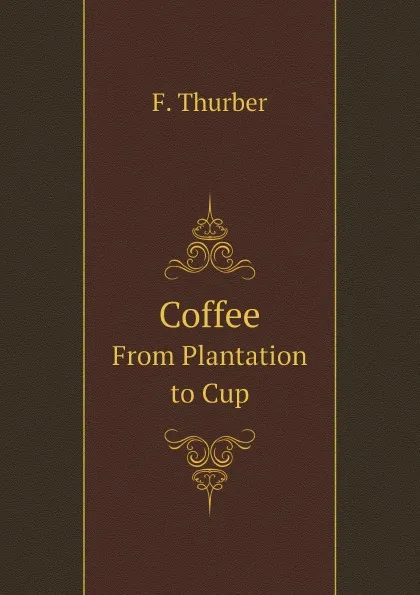 F. Thurber

Coffee
From Plantation to Cup